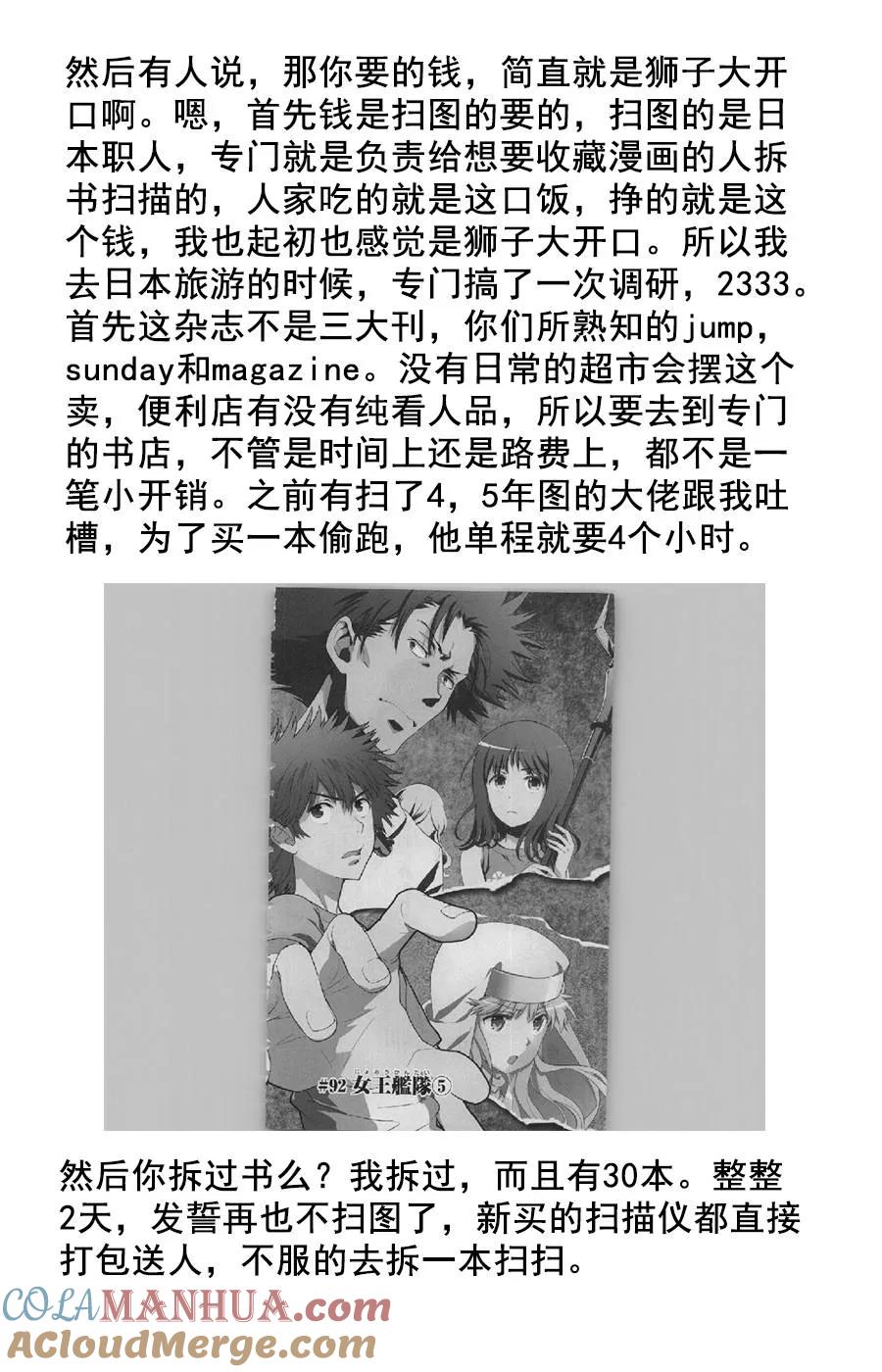 然后有人说，那你要的钱，简直就是狮子大开口啊。嗯，首先钱是扫图的要的，扫图的是日本职人，专门就是负责给想要收藏漫画的人拆书扫描的，人家吃的就是这口饭，挣的就是这个钱，我也起初也感觉是狮子大开口。所以我去日本旅游的时候，专门搞了一次调研，2333。首先这杂志不是三大刊，你们所熟知的jump，sunday和magazine。没有日常的超市会摆这个卖，便利店有没有纯看人品，所以要去到专门的书店，不管是时间上还是路费上，都不是一笔小开销。之前有扫了4，5年图的大佬跟我吐槽，为了买一本偷跑，他单程就要4个小时。

#92 女王艦隊⑤

然后你拆过书么？我拆过，而且有30本。整整2天，发誓再也不扫图了，新买的扫描仪都直接打包送人，不服的去拆一本扫扫。

COLAMANHUA.com
ACloudMerge.com